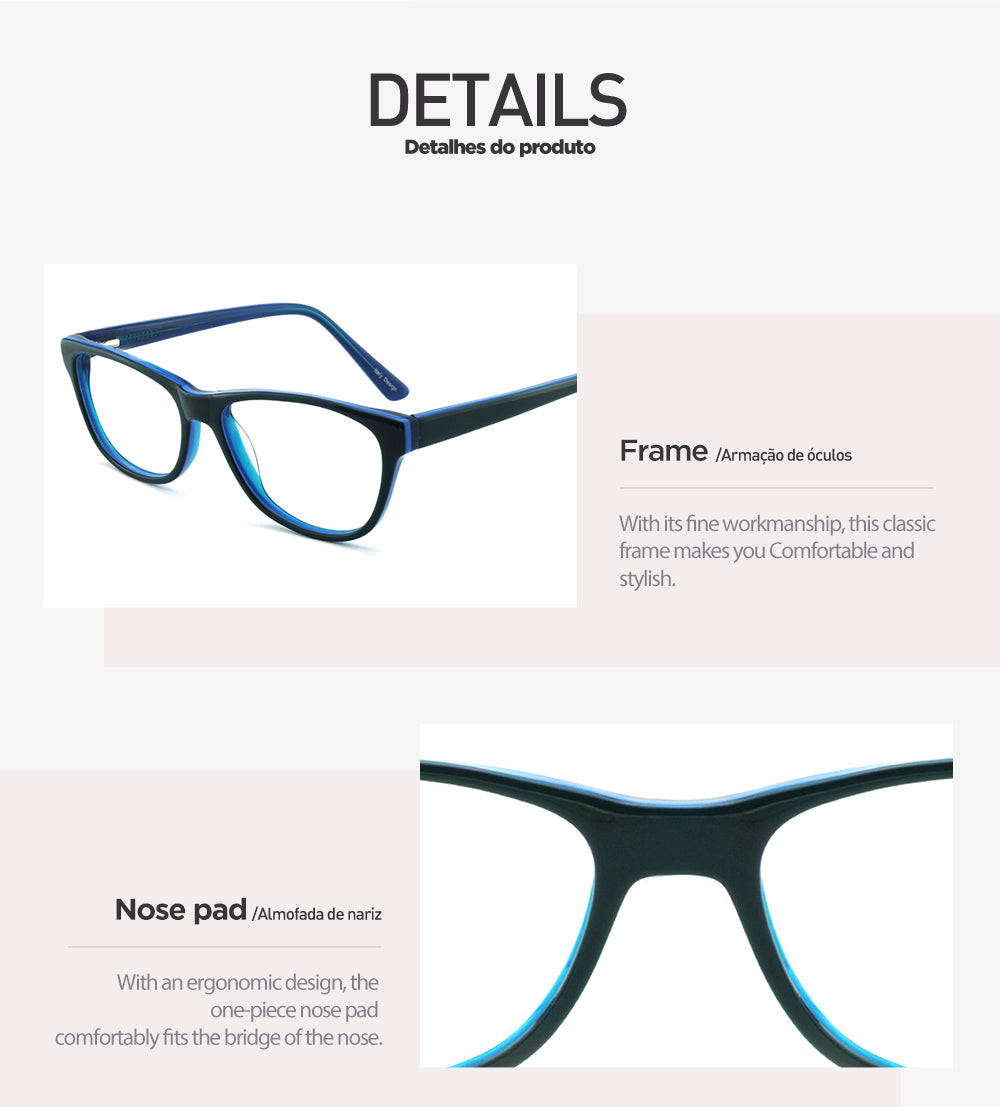 DETAILS
Detalhes do produto

Frame /Armação de óculos

With its fine workmanship, this classic frame makes you Comfortable and stylish.

Nose pad /Almofada de nariz

With an ergonomic design, the one-piece nose pad comfortably fits the bridge of the nose.